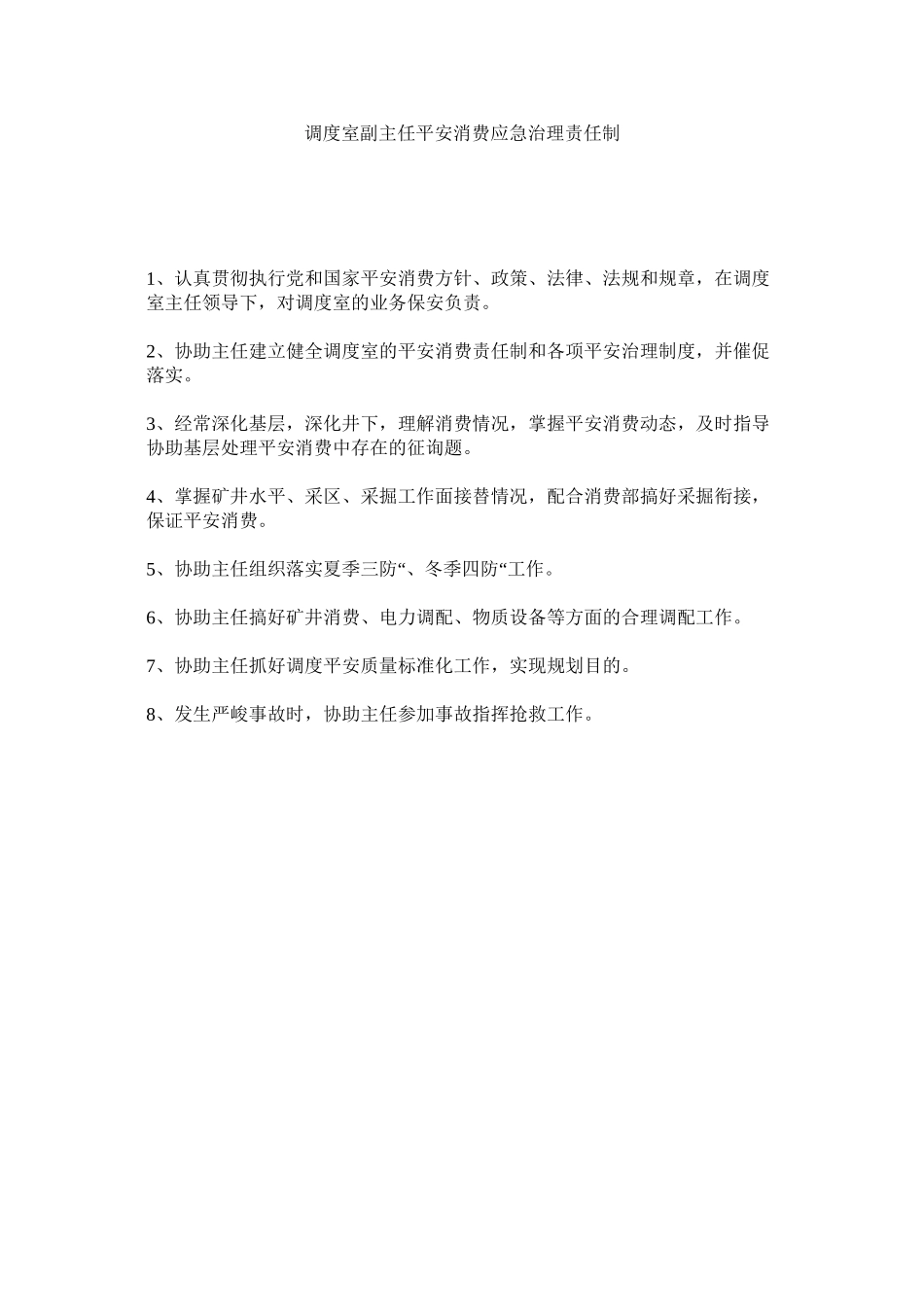 调度室副主任平安消费应急治理责任制

1、认真贯彻执行党和国家平安消费方针、政策、法律、法规和规章，在调度室主任领导下，对调度室的业务保安负责。

2、协助主任建立健全调度室的平安消费责任制和各项平安治理制度，并催促落实。

3、经常深化基层，深化井下，理解消费情况，掌握平安消费动态，及时指导协助基层处理平安消费中存在的征询题。

4、掌握矿井水平、采区、采掘工作面接替情况，配合消费部搞好采掘衔接，保证平安消费。

5、协助主任组织落实夏季三防“、冬季四防“工作。

6、协助主任搞好矿井消费、电力调配、物质设备等方面的合理调配工作。

7、协助主任抓好调度平安质量标准化工作，实现规划目的。

8、发生严峻事故时，协助主任参加事故指挥抢救工作。